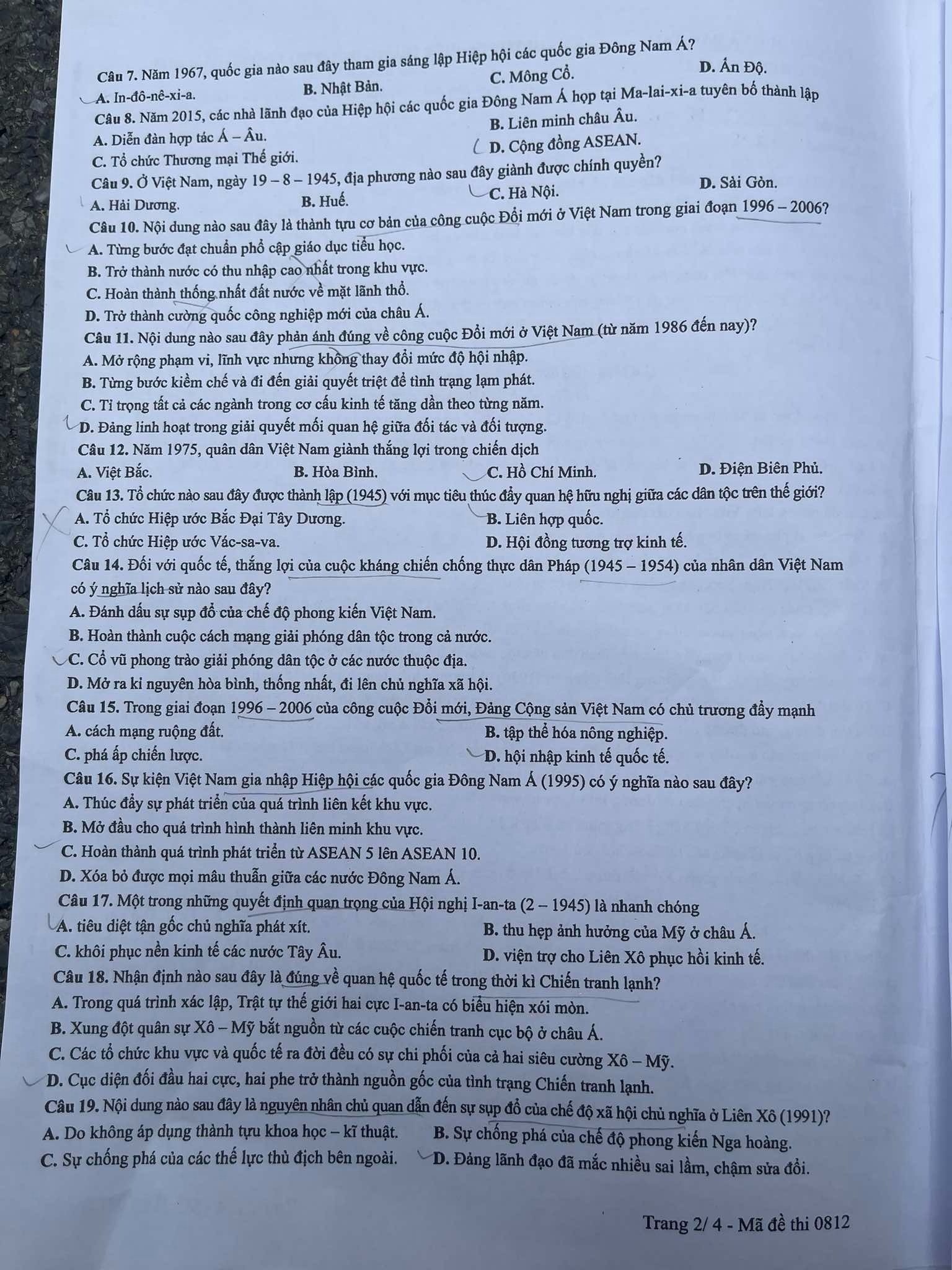 Câu 7. Năm 1967, quốc gia nào sau đây tham gia sáng lập Hiệp hội các quốc gia Đông Nam Á?
A. In-đô-nê-xi-a. B. Nhật Bản. C. Mông Cổ. D. Ấn Độ.
Câu 8. Năm 2015, các nhà lãnh đạo của Hiệp hội các quốc gia Đông Nam Á họp tại Ma-lai-xi-a tuyên bố thành lập
A. Diễn đàn hợp tác Á – Âu. B. Liên minh châu Âu.
C. Tổ chức Thương mại Thế giới. D. Cộng đồng ASEAN.
Câu 9. Ở Việt Nam, ngày 19 – 8 – 1945, địa phương nào sau đây giành được chính quyền?
A. Hải Dương. B. Huế. C. Hà Nội. D. Sài Gòn.
Câu 10. Nội dung nào sau đây là thành tựu cơ bản của công cuộc Đổi mới ở Việt Nam trong giai đoạn 1996 – 2006?
A. Từng bước đạt chuẩn phổ cập giáo dục tiểu học.
B. Trở thành nước có thu nhập cao nhất trong khu vực.
C. Hoàn thành thống nhất đất nước về mặt lãnh thổ.
D. Trở thành cường quốc công nghiệp mới của châu Á.
Câu 11. Nội dung nào sau đây phản ánh đúng về công cuộc Đổi mới ở Việt Nam (từ năm 1986 đến nay)?
A. Mở rộng phạm vi, lĩnh vực nhưng không thay đổi mức độ hội nhập.
B. Từng bước kiềm chế và đi đến giải quyết triệt để tình trạng lạm phát.
C. Tỉ trọng tất cả các ngành trong cơ cấu kinh tế tăng dần theo từng năm.
D. Đảng linh hoạt trong giải quyết mối quan hệ giữa đối tác và đối tượng.
Câu 12. Năm 1975, quân dân Việt Nam giành thắng lợi trong chiến dịch
A. Việt Bắc. B. Hòa Bình. C. Hồ Chí Minh. D. Điện Biên Phủ.
Câu 13. Tổ chức nào sau đây được thành lập (1945) với mục tiêu thúc đẩy quan hệ hữu nghị giữa các dân tộc trên thế giới?
A. Tổ chức Hiệp ước Bắc Đại Tây Dương. B. Liên hợp quốc.
C. Tổ chức Hiệp ước Vác-sa-va. D. Hội đồng tương trợ kinh tế.
Câu 14. Đối với quốc tế, thắng lợi của cuộc kháng chiến chống thực dân Pháp (1945 – 1954) của nhân dân Việt Nam có ý nghĩa lịch sử nào sau đây?
A. Đánh dấu sự sụp đổ của chế độ phong kiến Việt Nam.
B. Hoàn thành cuộc cách mạng giải phóng dân tộc trong cả nước.
C. Cổ vũ phong trào giải phóng dân tộc ở các nước thuộc địa.
D. Mở ra kỉ nguyên hòa bình, thống nhất, đi lên chủ nghĩa xã hội.
Câu 15. Trong giai đoạn 1996 – 2006 của công cuộc Đổi mới, Đảng Cộng sản Việt Nam có chủ trương đẩy mạnh
A. cách mạng ruộng đất. B. tập thể hóa nông nghiệp.
C. phá ấp chiến lược. D. hội nhập kinh tế quốc tế.
Câu 16. Sự kiện Việt Nam gia nhập Hiệp hội các quốc gia Đông Nam Á (1995) có ý nghĩa nào sau đây?
A. Thúc đẩy sự phát triển của quá trình liên kết khu vực.
B. Mở đầu cho quá trình hình thành liên minh khu vực.
C. Hoàn thành quá trình phát triển từ ASEAN 5 lên ASEAN 10.
D. Xóa bỏ được mọi mâu thuẫn giữa các nước Đông Nam Á.
Câu 17. Một trong những quyết định quan trọng của Hội nghị I-an-ta (2 – 1945) là nhanh chóng
A. tiêu diệt tận gốc chủ nghĩa phát xít. B. thu hẹp ảnh hưởng của Mỹ ở châu Á.
C. khôi phục nền kinh tế các nước Tây Âu. D. viện trợ cho Liên Xô phục hồi kinh tế.
Câu 18. Nhận định nào sau đây là đúng về quan hệ quốc tế trong thời kì Chiến tranh lạnh?
A. Trong quá trình xác lập, Trật tự thế giới hai cực I-an-ta có biểu hiện xói mòn.
B. Xung đột quân sự Xô – Mỹ bắt nguồn từ các cuộc chiến tranh cục bộ ở châu Á.
C. Các tổ chức khu vực và quốc tế ra đời đều có sự chi phối của cả hai siêu cường Xô – Mỹ.
D. Cục diện đối đầu hai cực, hai phe trở thành nguồn gốc của tình trạng Chiến tranh lạnh.
Câu 19. Nội dung nào sau đây là nguyên nhân chủ quan dẫn đến sự sụp đổ của chế độ xã hội chủ nghĩa ở Liên Xô (1991)?
A. Do không áp dụng thành tựu khoa học – kĩ thuật. B. Sự chống phá của chế độ phong kiến Nga hoàng.
C. Sự chống phá của các thế lực thù địch bên ngoài. D. Đảng lãnh đạo đã mắc nhiều sai lầm, chậm sửa đổi.

Trang 2/ 4 - Mã đề thi 0812